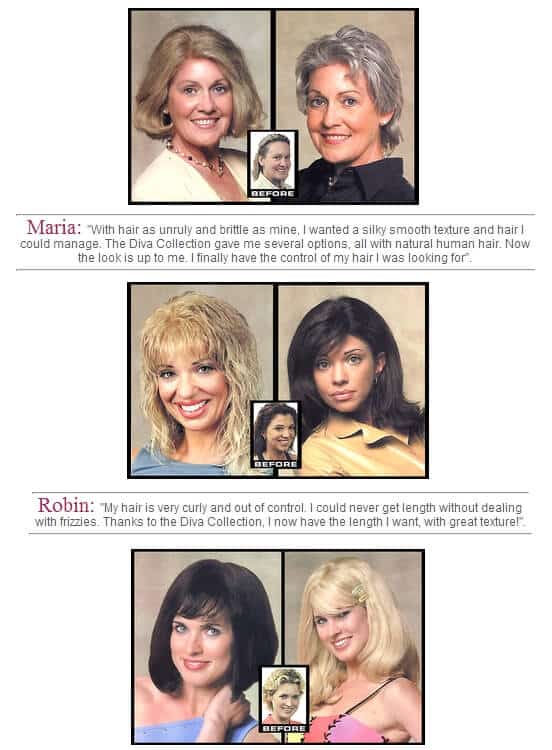 BEFORE

Maria: "With hair as unruly and brittle as mine, I wanted a silky smooth texture and hair I could manage. The Diva Collection gave me several options, all with natural human hair. Now the look is up to me. I finally have the control of my hair I was looking for".

BEFORE

Robin: "My hair is very curly and out of control. I could never get length without dealing with frizzies. Thanks to the Diva Collection, I now have the length I want, with great texture!".

BEFORE